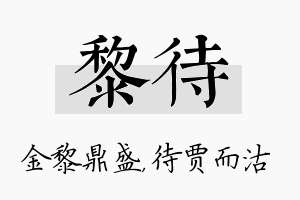 黎待

金黎鼎盛,待贾而沽